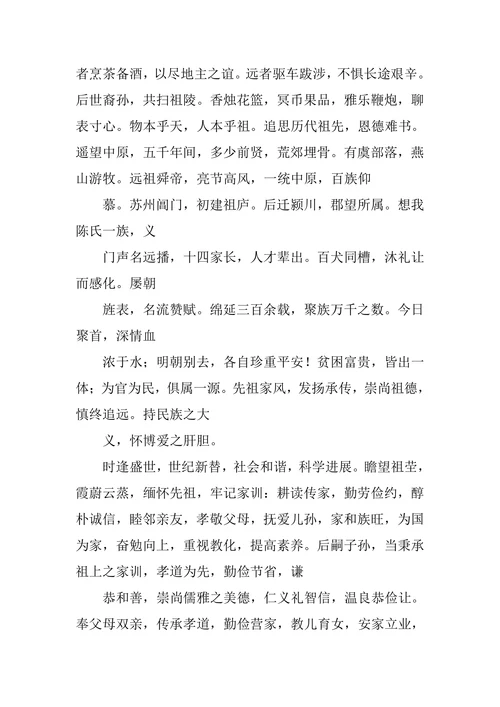 者烹茶备酒，以尽地主之谊。远者驱车跋涉，不惧长途艰辛。后世裔孙，共扫祖陵。香烛花篮，冥币果品，雅乐鞭炮，聊表寸心。物本乎天，人本乎祖。追思历代祖先，恩德难书。遥望中原，五千年间，多少前贤，荒郊埋骨。有虞部落，燕山游牧。远祖舜帝，亮节高风，一统中原，百族仰

慕。苏州阊门，初建祖庐。后迁颍川，郡望所属。想我陈氏一族，义

门声名远播，十四家长，人才辈出。百犬同槽，沐礼让而感化。屡朝

旌表，名流赞赋。绵延三百余载，聚族万千之数。今日聚首，深情血

浓于水；明朝别去，各自珍重平安！贫困富贵，皆出一体；为官为民，俱属一源。先祖家风，发扬承传，崇尚祖德，慎终追远。持民族之大

义，怀博爱之肝胆。

时逢盛世，世纪新替，社会和谐，科学进展。瞻望祖茔，霞蔚云蒸，缅怀先祖，牢记家训：耕读传家，勤劳俭约，醇朴诚信，睦邻亲友，孝敬父母，抚爱儿孙，家和族旺，为国为家，奋勉向上，重视教化，提高素养。后嗣子孙，当秉承祖上之家训，孝道为先，勤俭节省，谦

恭和善，崇尚儒雅之美德，仁义礼智信，温良恭俭让。奉父母双亲，传承孝道，勤俭营家，教儿育女，安家立业，